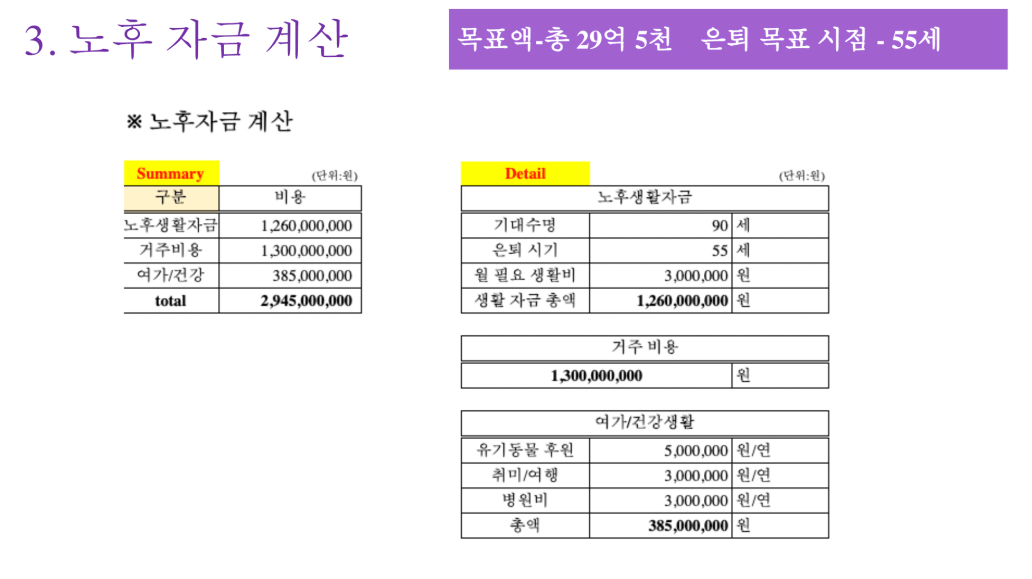 3. 노후 자금 계산

목표액-총 29억 5천　은퇴 목표 시점 - 55세

※ 노후자금 계산

Summary　(단위:원)

| 구분 | 비용 |
|---|---|
| 노후생활자금 | 1,260,000,000 |
| 거주비용 | 1,300,000,000 |
| 여가/건강 | 385,000,000 |
| total | 2,945,000,000 |

Detail　(단위:원)

| 노후생활자금 | | |
|---|---|---|
| 기대수명 | 90 | 세 |
| 은퇴 시기 | 55 | 세 |
| 월 필요 생활비 | 3,000,000 | 원 |
| 생활 자금 총액 | 1,260,000,000 | 원 |

| 거주비용 | |
|---|---|
| 1,300,000,000 | 원 |

| 여가/건강생활 | | |
|---|---|---|
| 유기동물 후원 | 5,000,000 | 원/연 |
| 취미/여행 | 3,000,000 | 원/연 |
| 병원비 | 3,000,000 | 원/연 |
| 총액 | 385,000,000 | 원 |